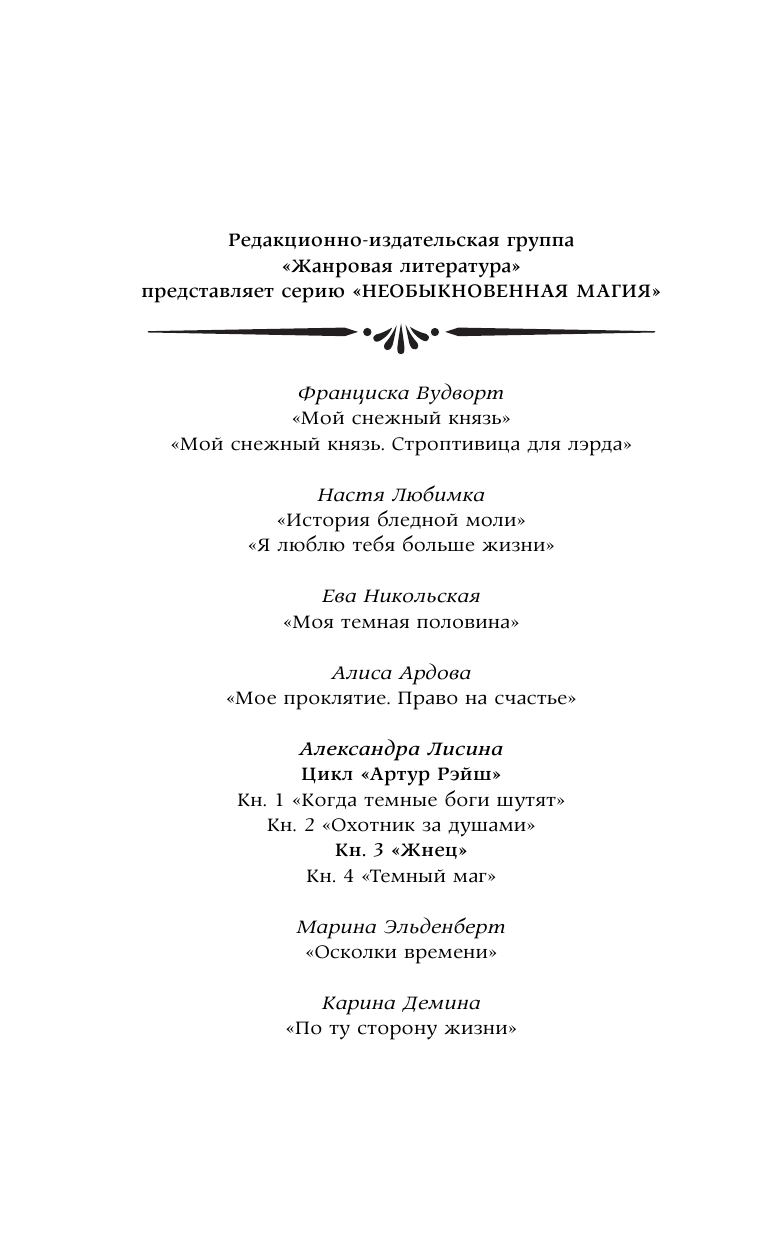 Редакционно-издательская группа
«Жанровая литература»
представляет серию «НЕОБЫКНОВЕННАЯ МАГИЯ»

Франциска Вудворт
«Мой снежный князь»
«Мой снежный князь. Строптивица для лэрда»

Настя Любимка
«История бледной моли»
«Я люблю тебя больше жизни»

Ева Никольская
«Моя темная половина»

Алиса Ардова
«Мое проклятие. Право на счастье»

Александра Лисина
Цикл «Артур Рэйш»
Кн. 1 «Когда темные боги шутят»
Кн. 2 «Охотник за душами»
Кн. 3 «Жнец»
Кн. 4 «Темный маг»

Марина Эльденберт
«Осколки времени»

Карина Демина
«По ту сторону жизни»